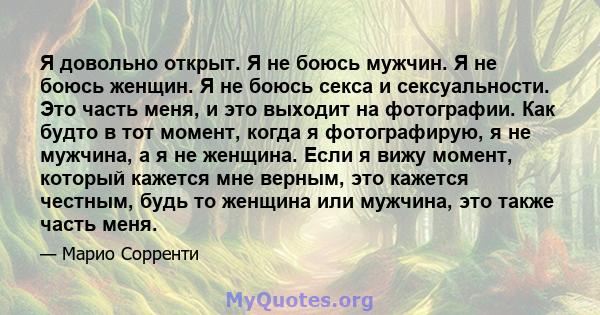 Я довольно открыт. Я не боюсь мужчин. Я не боюсь женщин. Я не боюсь секса и сексуальности. Это часть меня, и это выходит на фотографии. Как будто в тот момент, когда я фотографирую, я не мужчина, а я не женщина. Если я вижу момент, который кажется мне верным, это кажется честным, будь то женщина или мужчина, это также часть меня.

— Марио Сорренти

MyQuotes.org